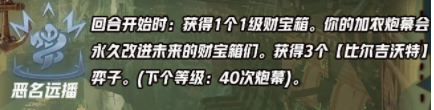 恶名远播

回合开始时：获得1个1级财宝箱。你的加农炮幕会永久改进未来的财宝箱们。获得3个【比尔吉沃特】弈子。(下个等级：40次炮幕)。